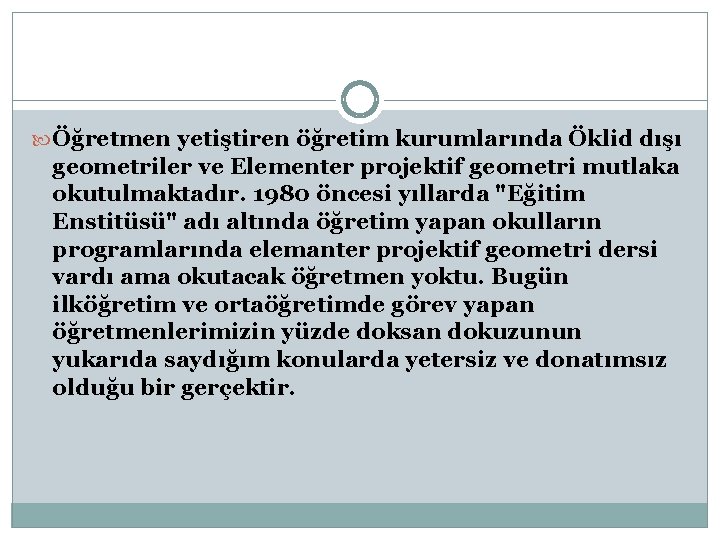 Öğretmen yetiştiren öğretim kurumlarında Öklid dışı geometriler ve Elementer projektif geometri mutlaka okutulmaktadır. 1980 öncesi yıllarda "Eğitim Enstitüsü" adı altında öğretim yapan okulların programlarında elemanter projektif geometri dersi vardı ama okutacak öğretmen yoktu. Bugün ilköğretim ve ortaöğretimde görev yapan öğretmenlerimizin yüzde doksan dokuzunun yukarıda saydığım konularda yetersiz ve donatımsız olduğu bir gerçektir.